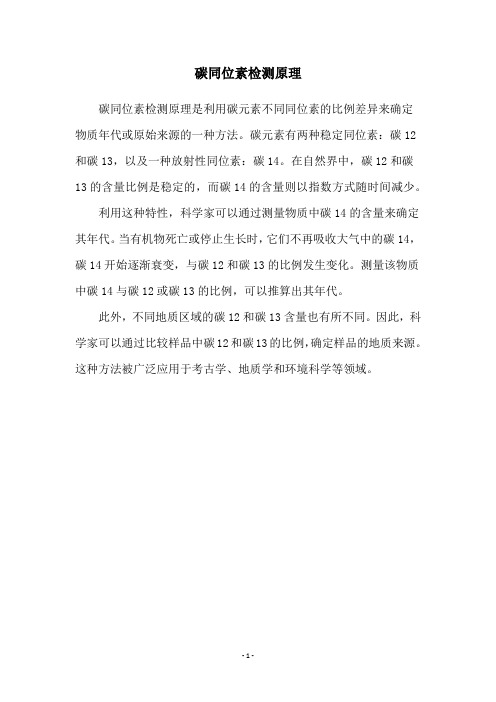 碳同位素检测原理

碳同位素检测原理是利用碳元素不同同位素的比例差异来确定物质年代或原始来源的一种方法。碳元素有两种稳定同位素：碳 12 和碳 13，以及一种放射性同位素：碳 14。在自然界中，碳 12 和碳 13 的含量比例是稳定的，而碳 14 的含量则以指数方式随时间减少。

利用这种特性，科学家可以通过测量物质中碳 14 的含量来确定其年代。当有机物死亡或停止生长时，它们不再吸收大气中的碳 14，碳 14 开始逐渐衰变，与碳 12 和碳 13 的比例发生变化。测量该物质中碳 14 与碳 12 或碳 13 的比例，可以推算出其年代。

此外，不同地质区域的碳 12 和碳 13 含量也有所不同。因此，科学家可以通过比较样品中碳 12 和碳 13 的比例，确定样品的地质来源。这种方法被广泛应用于考古学、地质学和环境科学等领域。

- 1 -